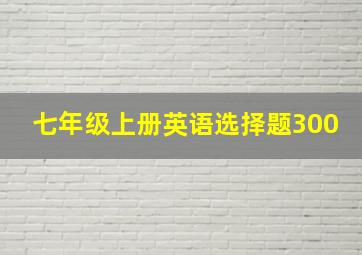 七年级上册英语选择题300